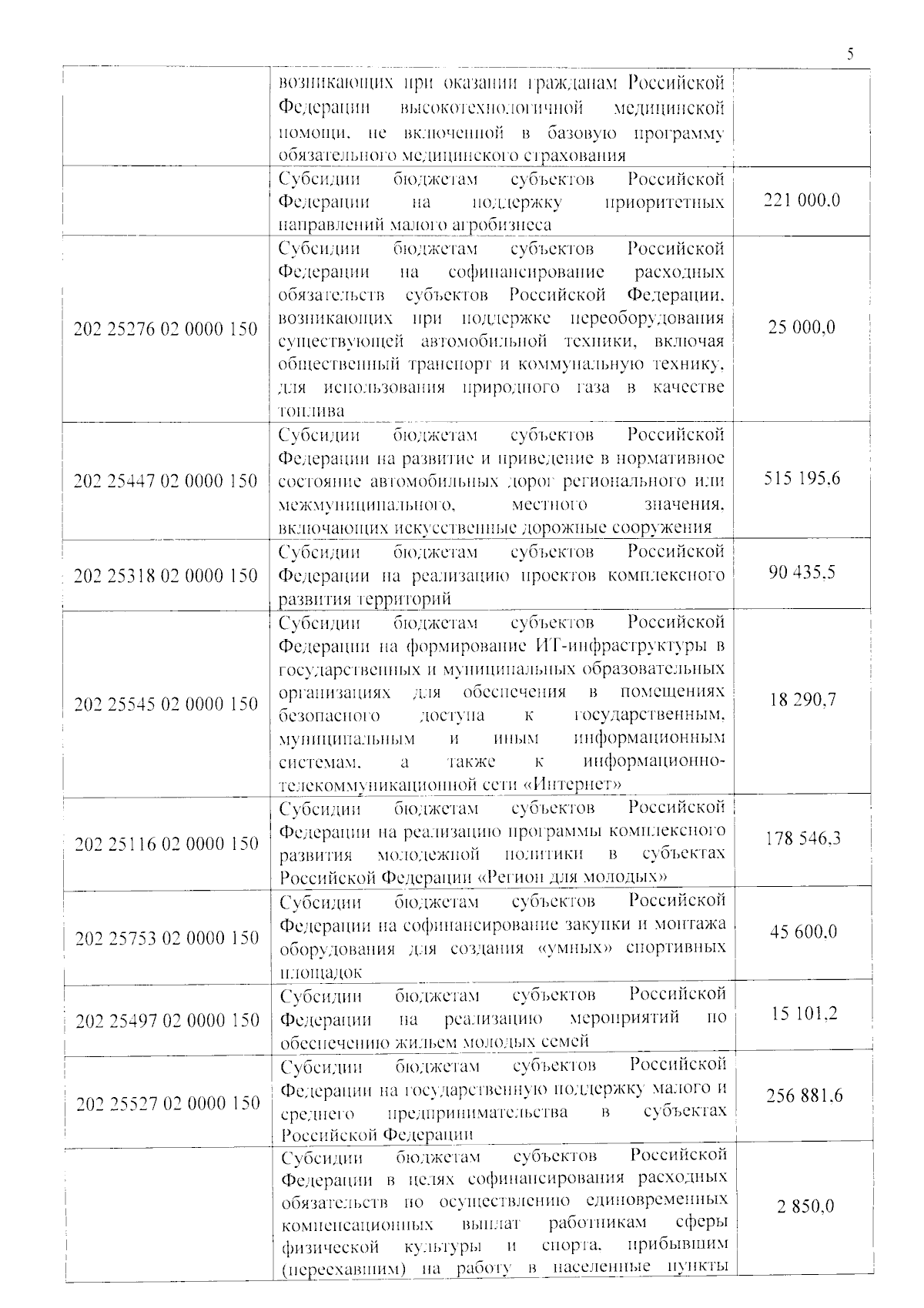 5

|  | возникающих при оказании гражданам Российской Федерации высокотехнологичной медицинской помощи, не включенной в базовую программу обязательного медицинского страхования |  |
|---|---|---|
|  | Субсидии бюджетам субъектов Российской Федерации на поддержку приоритетных направлений малого агробизнеса | 221 000,0 |
| 202 25276 02 0000 150 | Субсидии бюджетам субъектов Российской Федерации на софинансирование расходных обязательств субъектов Российской Федерации, возникающих при поддержке переоборудования существующей автомобильной техники, включая общественный транспорт и коммунальную технику, для использования природного газа в качестве топлива | 25 000,0 |
| 202 25447 02 0000 150 | Субсидии бюджетам субъектов Российской Федерации на развитие и приведение в нормативное состояние автомобильных дорог регионального или межмуниципального, местного значения, включающих искусственные дорожные сооружения | 515 195,6 |
| 202 25318 02 0000 150 | Субсидии бюджетам субъектов Российской Федерации на реализацию проектов комплексного развития территорий | 90 435,5 |
| 202 25545 02 0000 150 | Субсидии бюджетам субъектов Российской Федерации на формирование ИТ-инфраструктуры в государственных и муниципальных образовательных организациях для обеспечения в помещениях безопасного доступа к государственным, муниципальным и иным информационным системам, а также к информационно-телекоммуникационной сети «Интернет» | 18 290,7 |
| 202 25116 02 0000 150 | Субсидии бюджетам субъектов Российской Федерации на реализацию программы комплексного развития молодежной политики в субъектах Российской Федерации «Регион для молодых» | 178 546,3 |
| 202 25753 02 0000 150 | Субсидии бюджетам субъектов Российской Федерации на софинансирование закупки и монтажа оборудования для создания «умных» спортивных площадок | 45 600,0 |
| 202 25497 02 0000 150 | Субсидии бюджетам субъектов Российской Федерации на реализацию мероприятий по обеспечению жильем молодых семей | 15 101,2 |
| 202 25527 02 0000 150 | Субсидии бюджетам субъектов Российской Федерации на государственную поддержку малого и среднего предпринимательства в субъектах Российской Федерации | 256 881,6 |
|  | Субсидии бюджетам субъектов Российской Федерации в целях софинансирования расходных обязательств по осуществлению единовременных компенсационных выплат работникам сферы физической культуры и спорта, прибывшим (переехавшим) на работу в населенные пункты | 2 850,0 |